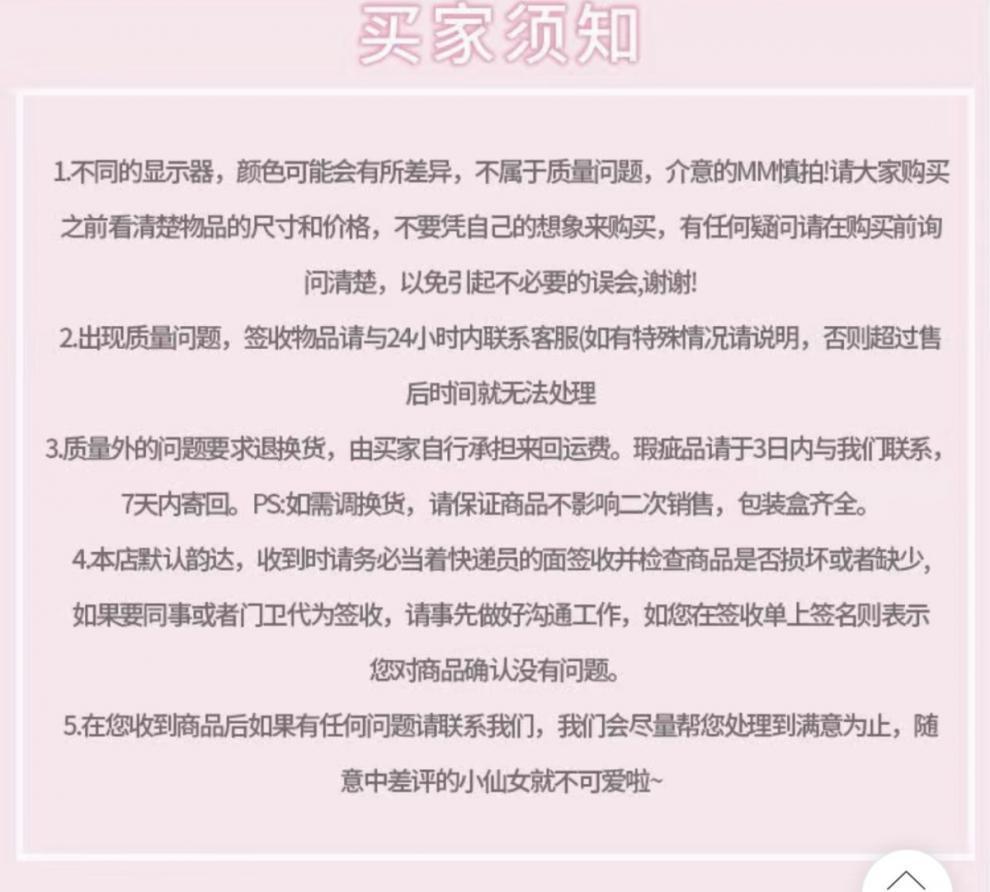 买家须知

1.不同的显示器，颜色可能会有所差异，不属于质量问题，介意的MM慎拍!请大家购买之前看清楚物品的尺寸和价格，不要凭自己的想象来购买，有任何疑问请在购买前询问清楚，以免引起不必要的误会,谢谢!

2.出现质量问题，签收物品请与24小时内联系客服(如有特殊情况请说明，否则超过售后时间就无法处理

3.质量外的问题要求退换货，由买家自行承担来回运费。瑕疵品请于3日内与我们联系，7天内寄回。PS:如需调换货，请保证商品不影响二次销售，包装盒齐全。

4.本店默认韵达，收到时请务必当着快递员的面签收并检查商品是否损坏或者缺少，如果要同事或者门卫代为签收，请事先做好沟通工作，如您在签收单上签名则表示您对商品确认没有问题。

5.在您收到商品后如果有任何问题请联系我们，我们会尽量帮您处理到满意为止，随意中差评的小仙女就不可爱啦~